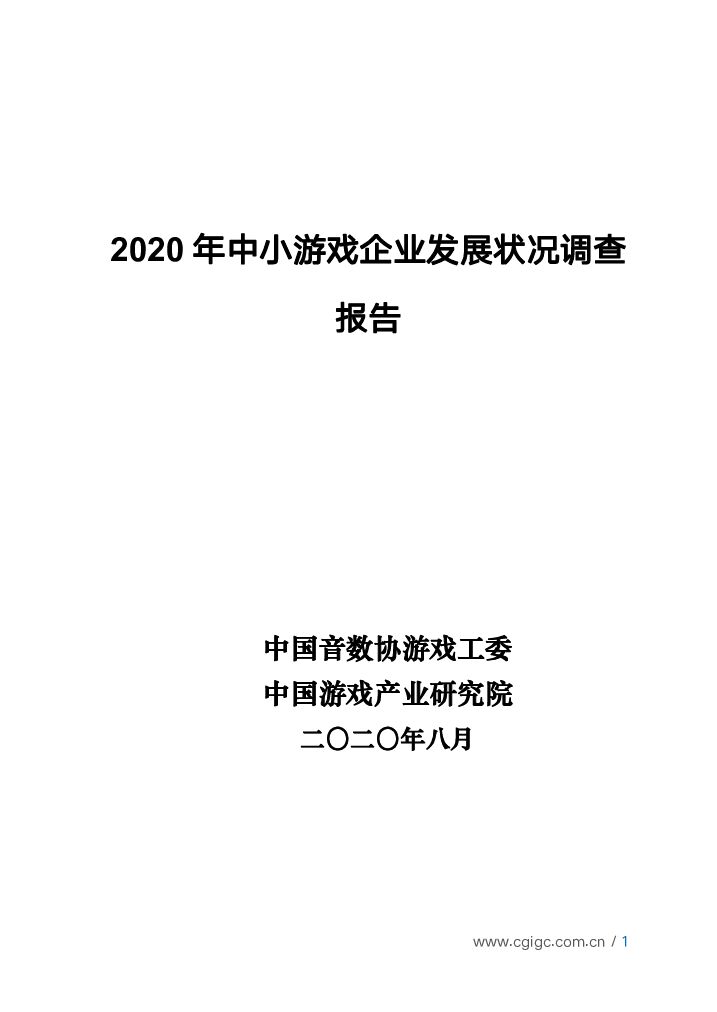 2020 年中小游戏企业发展状况调查报告

中国音数协游戏工委
中国游戏产业研究院
二〇二〇年八月

www.cgigc.com.cn / 1